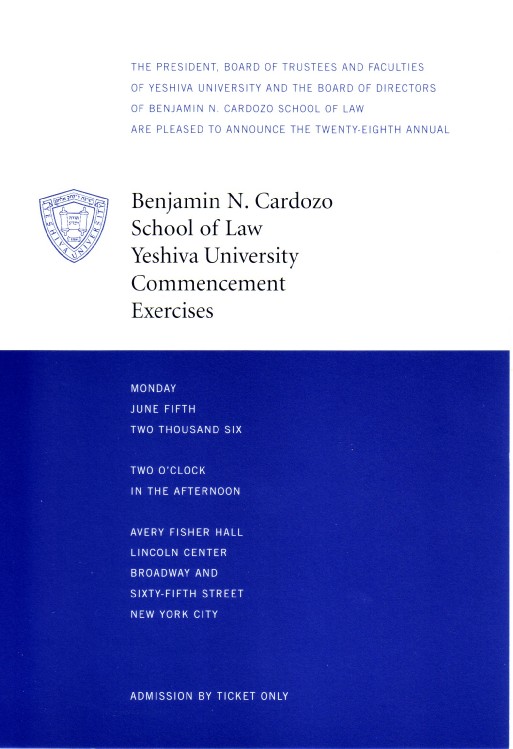 THE PRESIDENT, BOARD OF TRUSTEES AND FACULTIES OF YESHIVA UNIVERSITY AND THE BOARD OF DIRECTORS OF BENJAMIN N. CARDOZO SCHOOL OF LAW ARE PLEASED TO ANNOUNCE THE TWENTY-EIGHTH ANNUAL

Benjamin N. Cardozo
School of Law
Yeshiva University
Commencement
Exercises

MONDAY
JUNE FIFTH
TWO THOUSAND SIX

TWO O'CLOCK
IN THE AFTERNOON

AVERY FISHER HALL
LINCOLN CENTER
BROADWAY AND
SIXTY-FIFTH STREET
NEW YORK CITY

ADMISSION BY TICKET ONLY